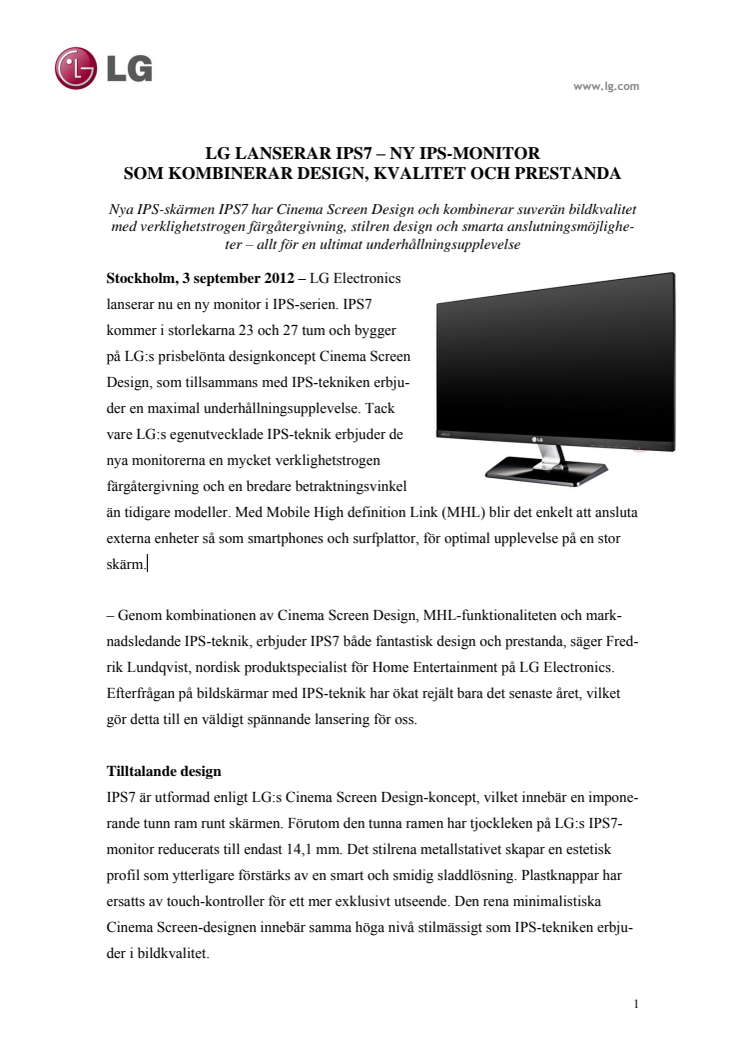 LG

www.lg.com

LG LANSERAR IPS7 – NY IPS-MONITOR
SOM KOMBINERAR DESIGN, KVALITET OCH PRESTANDA

Nya IPS-skärmen IPS7 har Cinema Screen Design och kombinerar suverän bildkvalitet med verklighetstrogen färgåtergivning, stilren design och smarta anslutningsmöjligheter – allt för en ultimat underhållningsupplevelse

Stockholm, 3 september 2012 – LG Electronics lanserar nu en ny monitor i IPS-serien. IPS7 kommer i storlekarna 23 och 27 tum och bygger på LG:s prisbelönta designkoncept Cinema Screen Design, som tillsammans med IPS-tekniken erbjuder en maximal underhållningsupplevelse. Tack vare LG:s egenutvecklade IPS-teknik erbjuder de nya monitorerna en mycket verklighetstrogen färgåtergivning och en bredare betraktningsvinkel än tidigare modeller. Med Mobile High definition Link (MHL) blir det enkelt att ansluta externa enheter så som smartphones och surfplattor, för optimal upplevelse på en stor skärm.

– Genom kombinationen av Cinema Screen Design, MHL-funktionaliteten och marknadsledande IPS-teknik, erbjuder IPS7 både fantastisk design och prestanda, säger Fredrik Lundqvist, nordisk produktspecialist för Home Entertainment på LG Electronics. Efterfrågan på bildskärmar med IPS-teknik har ökat rejält bara det senaste året, vilket gör detta till en väldigt spännande lansering för oss.

Tilltalande design
IPS7 är utformad enligt LG:s Cinema Screen Design-koncept, vilket innebär en imponerande tunn ram runt skärmen. Förutom den tunna ramen har tjockleken på LG:s IPS7-monitor reducerats till endast 14,1 mm. Det stilrena metallstativet skapar en estetisk profil som ytterligare förstärks av en smart och smidig sladdlösning. Plastknappar har ersatts av touch-kontroller för ett mer exklusivt utseende. Den rena minimalistiska Cinema Screen-designen innebär samma höga nivå stilmässigt som IPS-tekniken erbjuder i bildkvalitet.

1